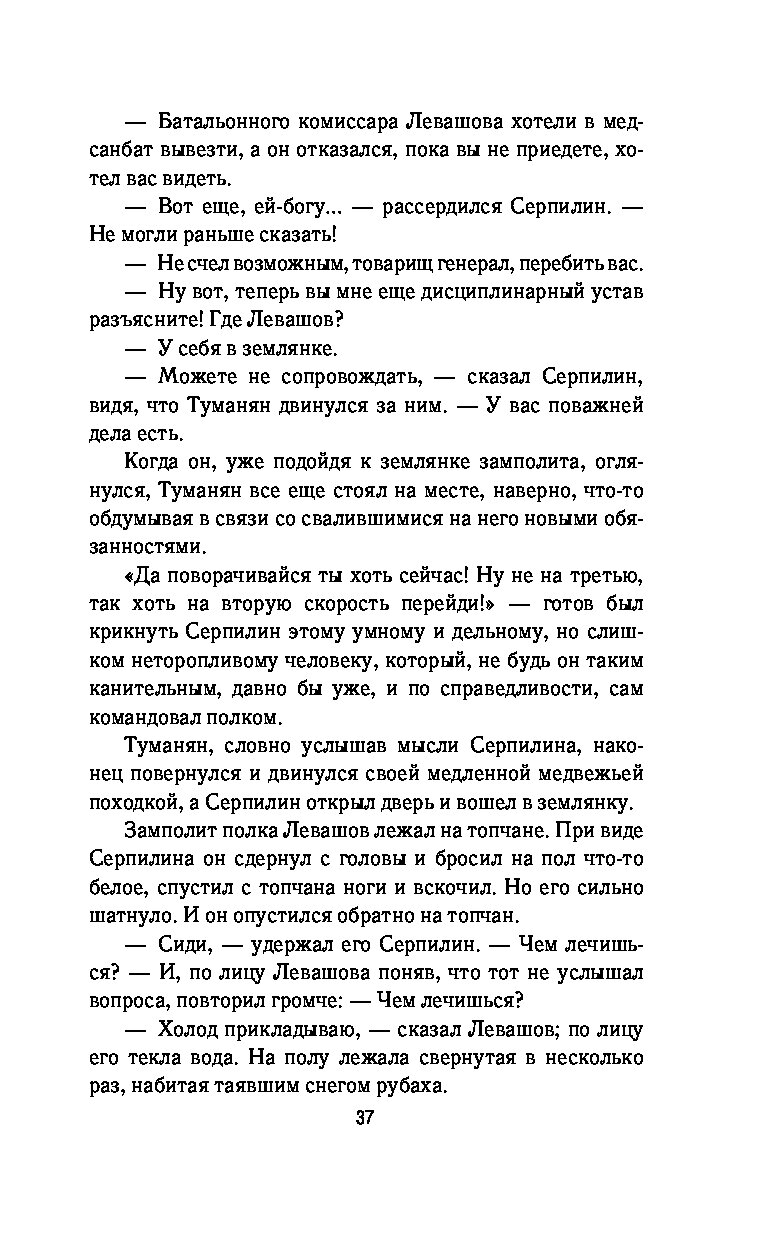 — Батальонного комиссара Левашова хотели в медсанбат вывезти, а он отказался, пока вы не приедете, хотел вас видеть.

— Вот еще, ей-богу... — рассердился Серпилин. — Не могли раньше сказать!

— Не счел возможным, товарищ генерал, перебить вас.

— Ну вот, теперь вы мне еще дисциплинарный устав разъясните! Где Левашов?

— У себя в землянке.

— Можете не сопровождать, — сказал Серпилин, видя, что Туманян двинулся за ним. — У вас поважней дела есть.

Когда он, уже подойдя к землянке замполита, оглянулся, Туманян все еще стоял на месте, наверно, что-то обдумывая в связи со свалившимися на него новыми обязанностями.

«Да поворачивайся ты хоть сейчас! Ну не на третью, так хоть на вторую скорость перейди!» — готов был крикнуть Серпилин этому умному и дельному, но слишком неторопливому человеку, который, не будь он таким канительным, давно бы уже, и по справедливости, сам командовал полком.

Туманян, словно услышав мысли Серпилина, наконец повернулся и двинулся своей медленной медвежьей походкой, а Серпилин открыл дверь и вошел в землянку.

Замполит полка Левашов лежал на топчане. При виде Серпилина он сдернул с головы и бросил на пол что-то белое, спустил с топчана ноги и вскочил. Но его сильно шатнуло. И он опустился обратно на топчан.

— Сиди, — удержал его Серпилин. — Чем лечишься? — И, по лицу Левашова поняв, что тот не услышал вопроса, повторил громче: — Чем лечишься?

— Холод прикладываю, — сказал Левашов; по лицу его текла вода. На полу лежала свернутая в несколько раз, набитая таявшим снегом рубаха.

37